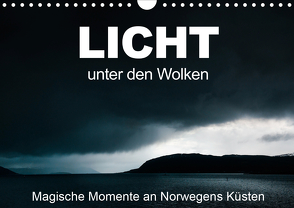 LICHT
unter den Wolken

Magische Momente an Norwegens Küsten